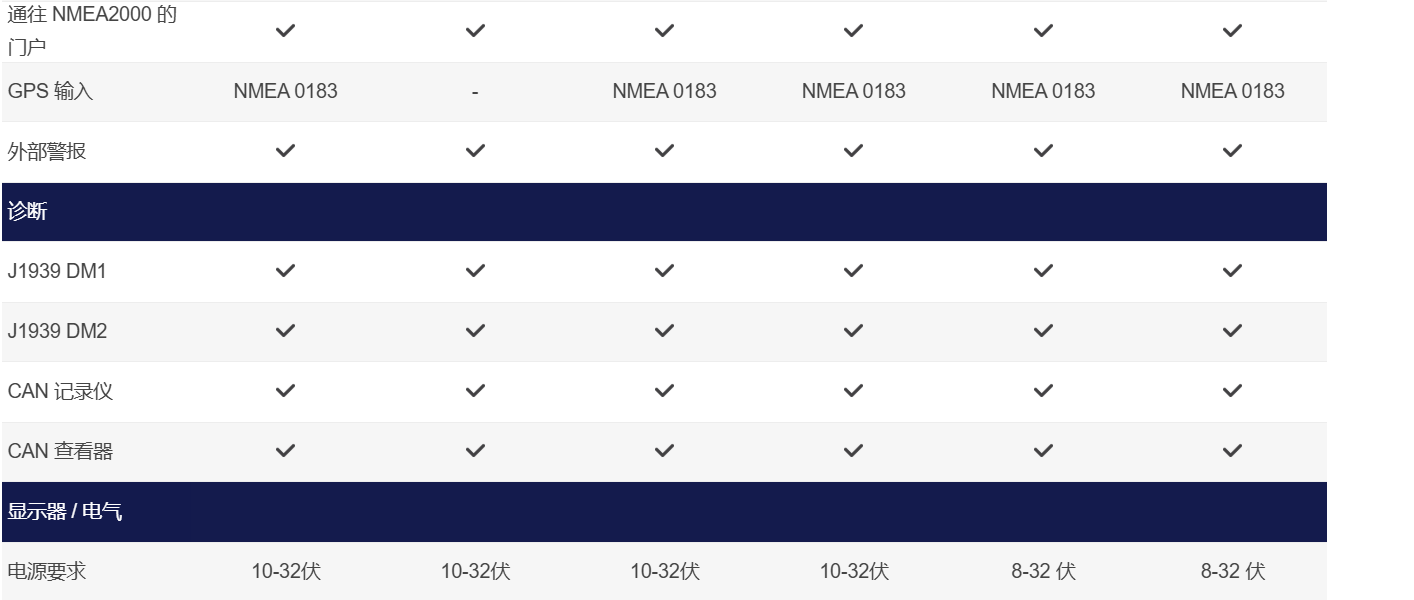 | | | | | | | |
|---|---|---|---|---|---|---|
| 通往 NMEA2000 的门户 | ✓ | ✓ | ✓ | ✓ | ✓ | ✓ |
| GPS 输入 | NMEA 0183 | - | NMEA 0183 | NMEA 0183 | NMEA 0183 | NMEA 0183 |
| 外部警报 | ✓ | ✓ | ✓ | ✓ | ✓ | ✓ |
| 诊断 | | | | | | |
| J1939 DM1 | ✓ | ✓ | ✓ | ✓ | ✓ | ✓ |
| J1939 DM2 | ✓ | ✓ | ✓ | ✓ | ✓ | ✓ |
| CAN 记录仪 | ✓ | ✓ | ✓ | ✓ | ✓ | ✓ |
| CAN 查看器 | ✓ | ✓ | ✓ | ✓ | ✓ | ✓ |
| 显示器 / 电气 | | | | | | |
| 电源要求 | 10-32伏 | 10-32伏 | 10-32伏 | 10-32伏 | 8-32 伏 | 8-32 伏 |